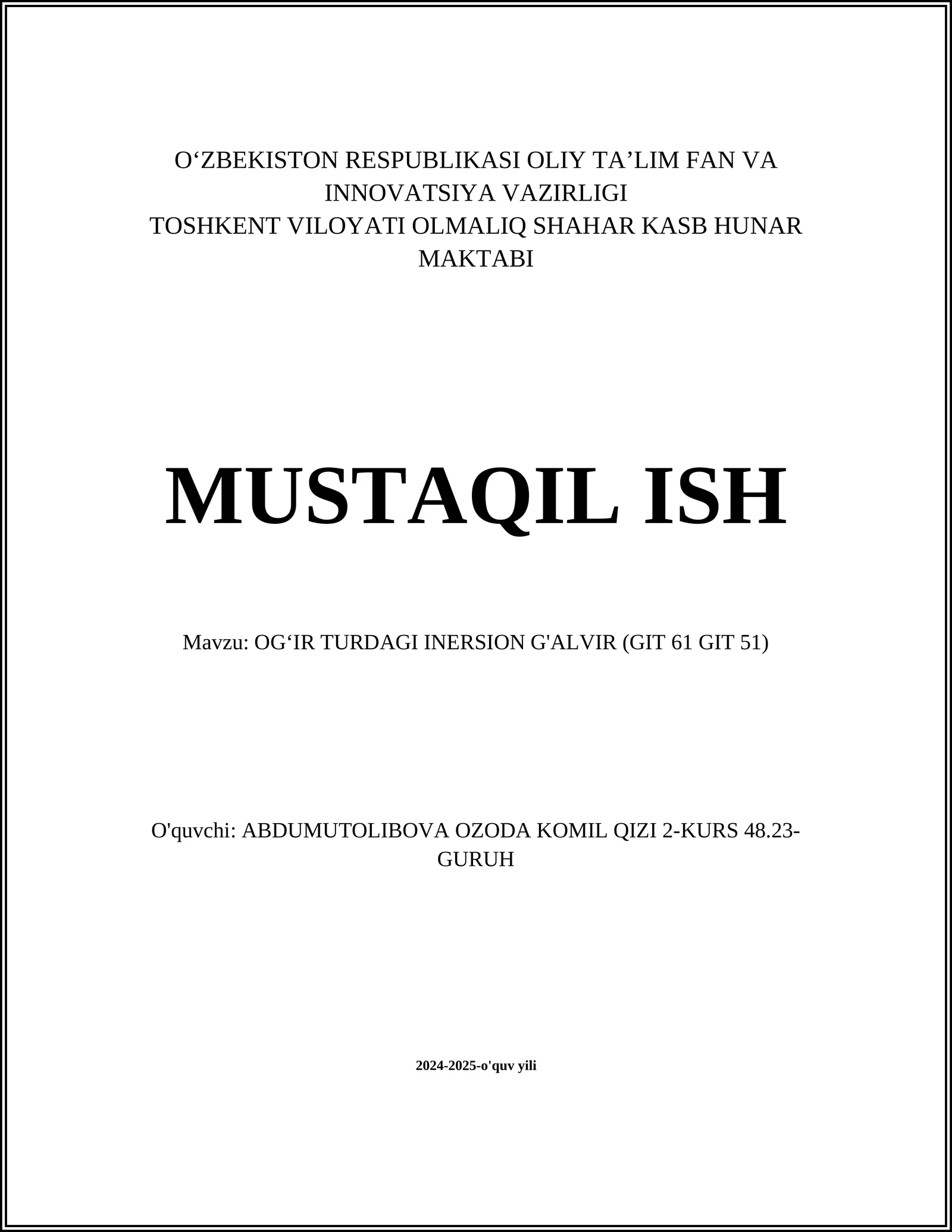 O‘ZBEKISTON RESPUBLIKASI OLIY TA’LIM FAN VA INNOVATSIYA VAZIRLIGI
TOSHKENT VILOYATI OLMALIQ SHAHAR KASB HUNAR MAKTABI

MUSTAQIL ISH

Mavzu: OG‘IR TURDAGI INERSION G'ALVIR (GIT 61 GIT 51)

O'quvchi: ABDUMUTOLIBOVA OZODA KOMIL QIZI 2-KURS 48.23-GURUH

2024-2025-o'quv yili